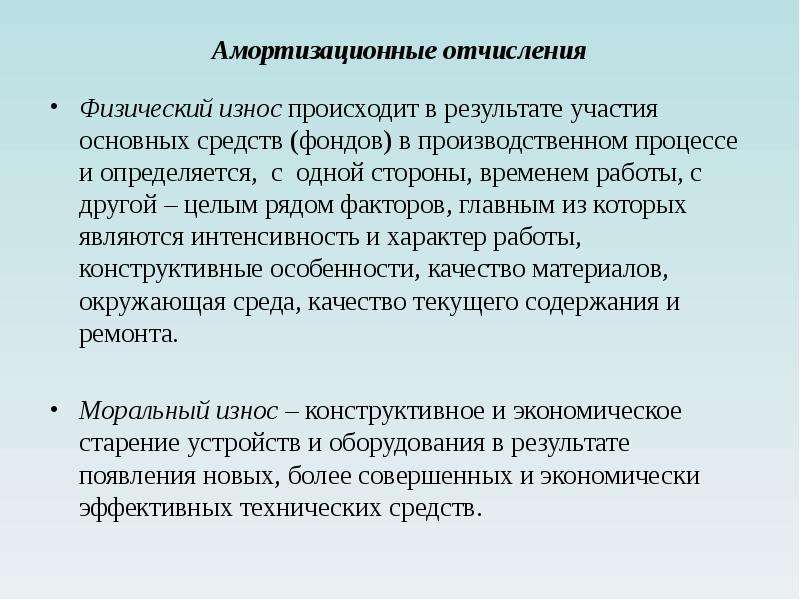 Амортизационные отчисления

• Физический износ происходит в результате участия основных средств (фондов) в производственном процессе и определяется, с одной стороны, временем работы, с другой – целым рядом факторов, главным из которых являются интенсивность и характер работы, конструктивные особенности, качество материалов, окружающая среда, качество текущего содержания и ремонта.

• Моральный износ – конструктивное и экономическое старение устройств и оборудования в результате появления новых, более совершенных и экономически эффективных технических средств.